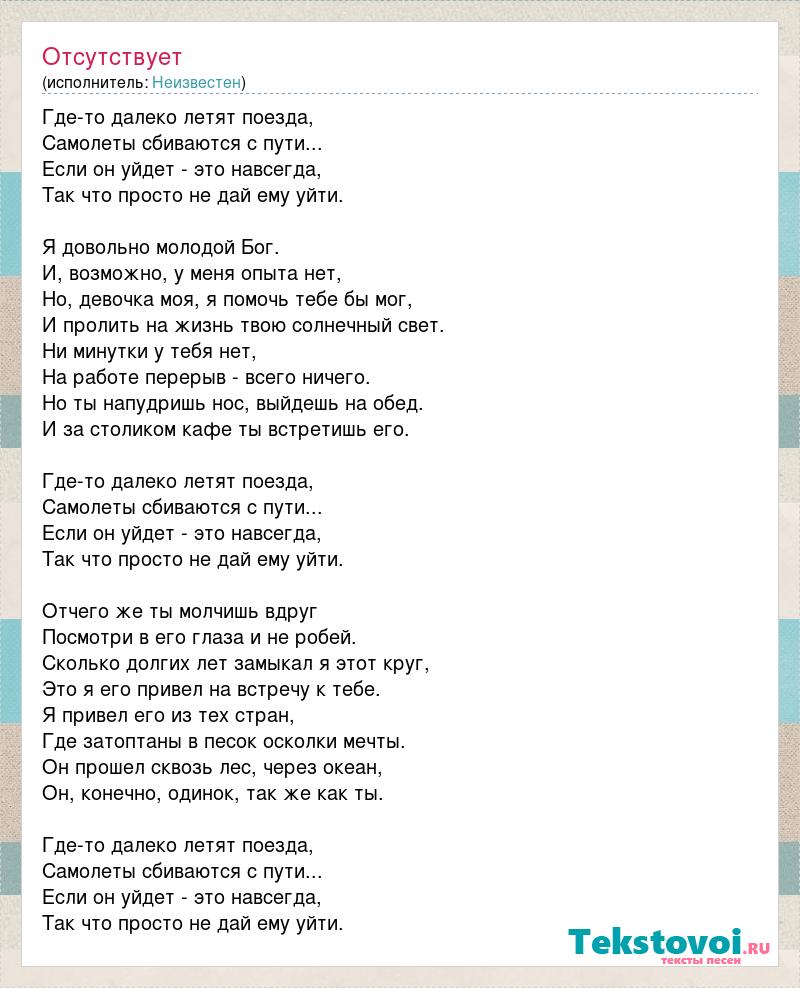 Отсутствует
(исполнитель: Неизвестен)

Где-то далеко летят поезда,
Самолеты сбиваются с пути...
Если он уйдет - это навсегда,
Так что просто не дай ему уйти.

Я довольно молодой Бог.
И, возможно, у меня опыта нет,
Но, девочка моя, я помочь тебе бы мог,
И пролить на жизнь твою солнечный свет.
Ни минутки у тебя нет,
На работе перерыв - всего ничего.
Но ты напудришь нос, выйдешь на обед.
И за столиком кафе ты встретишь его.

Где-то далеко летят поезда,
Самолеты сбиваются с пути...
Если он уйдет - это навсегда,
Так что просто не дай ему уйти.

Отчего же ты молчишь вдруг
Посмотри в его глаза и не робей.
Сколько долгих лет замыкал я этот круг,
Это я его привел на встречу к тебе.
Я привел его из тех стран,
Где затоптаны в песок осколки мечты.
Он прошел сквозь лес, через океан,
Он, конечно, одинок, так же как ты.

Где-то далеко летят поезда,
Самолеты сбиваются с пути...
Если он уйдет - это навсегда,
Так что просто не дай ему уйти.

Tekstovoi.ru
тексты песен